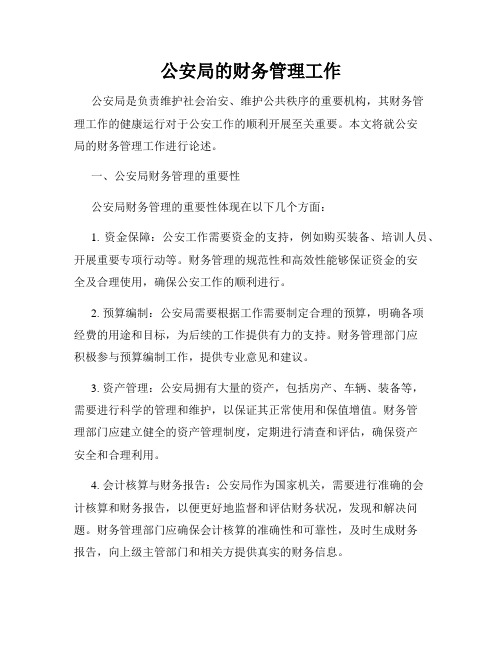 公安局的财务管理工作

公安局是负责维护社会治安、维护公共秩序的重要机构，其财务管理工作的健康运行对于公安工作的顺利开展至关重要。本文将就公安局的财务管理工作进行论述。

一、公安局财务管理的重要性

公安局财务管理的重要性体现在以下几个方面：

1. 资金保障：公安工作需要资金的支持，例如购买装备、培训人员、开展重要专项行动等。财务管理的规范性和高效性能够保证资金的安全及合理使用，确保公安工作的顺利进行。

2. 预算编制：公安局需要根据工作需要制定合理的预算，明确各项经费的用途和目标，为后续的工作提供有力的支持。财务管理部门应积极参与预算编制工作，提供专业意见和建议。

3. 资产管理：公安局拥有大量的资产，包括房产、车辆、装备等，需要进行科学的管理和维护，以保证其正常使用和保值增值。财务管理部门应建立健全的资产管理制度，定期进行清查和评估，确保资产安全和合理利用。

4. 会计核算与财务报告：公安局作为国家机关，需要进行准确的会计核算和财务报告，以便更好地监督和评估财务状况，发现和解决问题。财务管理部门应确保会计核算的准确性和可靠性，及时生成财务报告，向上级主管部门和相关方提供真实的财务信息。